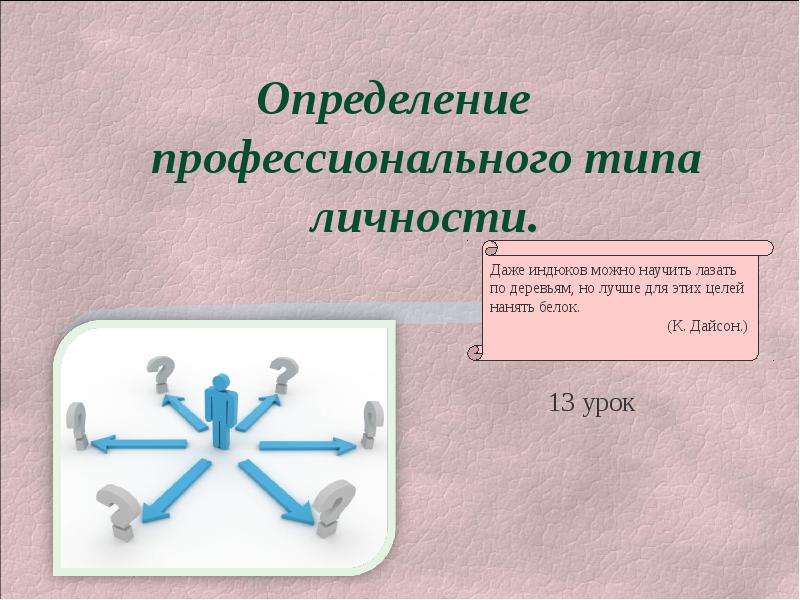 Определение профессионального типа личности.

Даже индюков можно научить лазать по деревьям, но лучше для этих целей нанять белок.

(К. Дайсон.)

13 урок